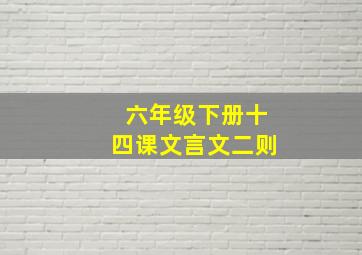 六年级下册十四课文言文二则